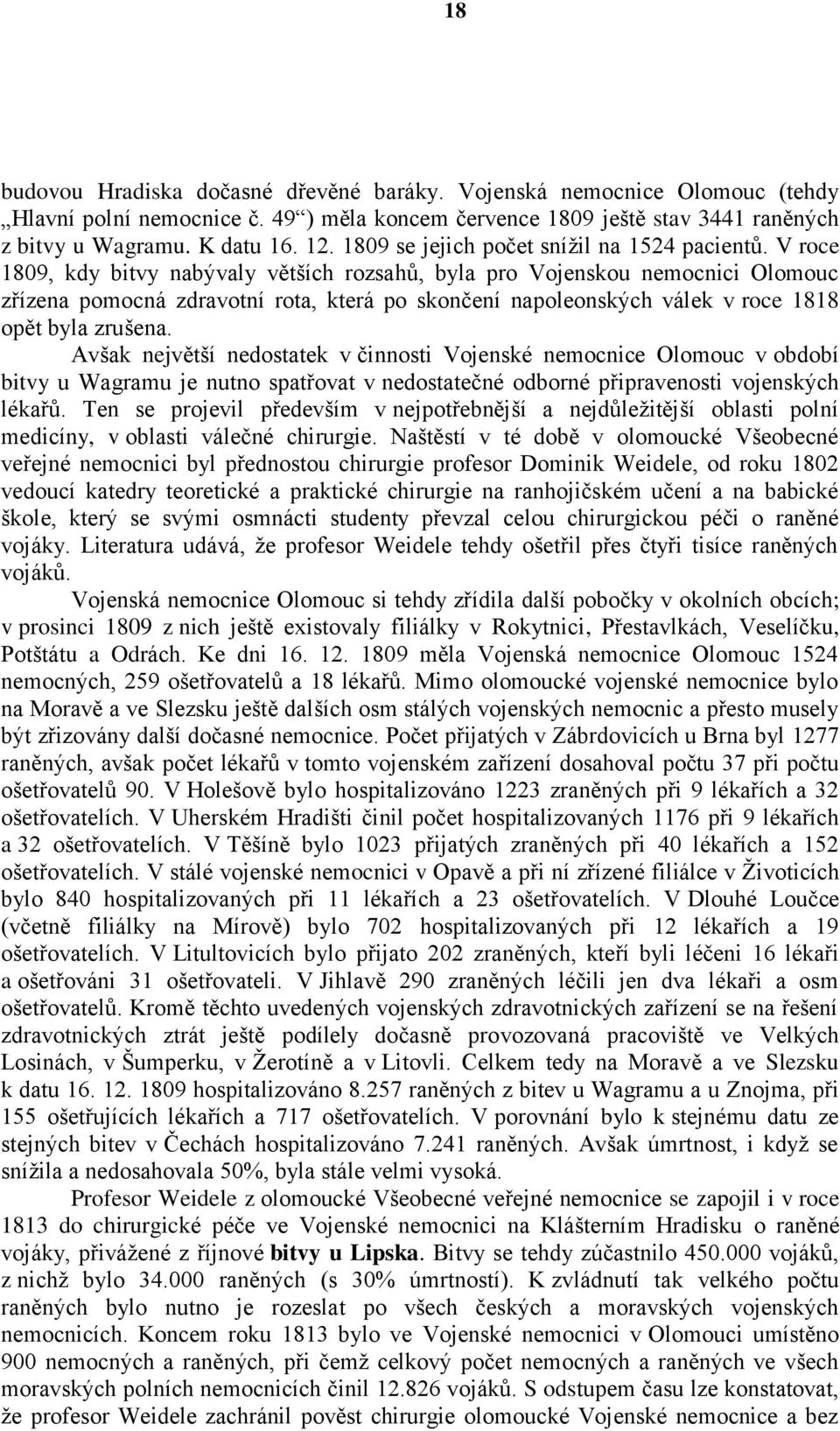 18

budovou Hradiska dočasné dřevěné baráky. Vojenská nemocnice Olomouc (tehdy „Hlavní polní nemocnice č. 49“) měla koncem července 1809 ještě stav 3441 raněných z bitvy u Wagramu. K datu 16. 12. 1809 se jejich počet snížil na 1524 pacientů. V roce 1809, kdy bitvy nabývaly větších rozsahů, byla pro Vojenskou nemocnici Olomouc zřízena pomocná zdravotní rota, která po skončení napoleonských válek v roce 1818 opět byla zrušena.

Avšak největší nedostatek v činnosti Vojenské nemocnice Olomouc v období bitvy u Wagramu je nutno spatřovat v nedostatečné odborné připravenosti vojenských lékařů. Ten se projevil především v nejpotřebnější a nejdůležitější oblasti polní medicíny, v oblasti válečné chirurgie. Naštěstí v té době v olomoucké Všeobecné veřejné nemocnici byl přednostou chirurgie profesor Dominik Weidele, od roku 1802 vedoucí katedry teoretické a praktické chirurgie na ranhojičském učení a na babické škole, který se svými osmnácti studenty převzal celou chirurgickou péči o raněné vojáky. Literatura udává, že profesor Weidele tehdy ošetřil přes čtyři tisíce raněných vojáků.

Vojenská nemocnice Olomouc si tehdy zřídila další pobočky v okolních obcích; v prosinci 1809 z nich ještě existovaly filiálky v Rokytnici, Přestavlkách, Veselíčku, Potštátu a Odrách. Ke dni 16. 12. 1809 měla Vojenská nemocnice Olomouc 1524 nemocných, 259 ošetřovatelů a 18 lékařů. Mimo olomoucké vojenské nemocnice bylo na Moravě a ve Slezsku ještě dalších osm stálých vojenských nemocnic a přesto musely být zřizovány další dočasné nemocnice. Počet přijatých v Zábrdovicích u Brna byl 1277 raněných, avšak počet lékařů v tomto vojenském zařízení dosahoval počtu 37 při počtu ošetřovatelů 90. V Holešově bylo hospitalizováno 1223 zraněných při 9 lékařích a 32 ošetřovatelích. V Uherském Hradišti činil počet hospitalizovaných 1176 při 9 lékařích a 32 ošetřovatelích. V Těšíně bylo 1023 přijatých zraněných při 40 lékařích a 152 ošetřovatelích. V stálé vojenské nemocnici v Opavě a při ní zřízené filiálce v Životicích bylo 840 hospitalizovaných při 11 lékařích a 23 ošetřovatelích. V Dlouhé Loučce (včetně filiálky na Mírově) bylo 702 hospitalizovaných při 12 lékařích a 19 ošetřovatelích. V Litultovicích bylo přijato 202 zraněných, kteří byli léčeni 16 lékaři a ošetřováni 31 ošetřovateli. V Jihlavě 290 zraněných léčili jen dva lékaři a osm ošetřovatelů. Kromě těchto uvedených vojenských zdravotnických zařízení se na řešení zdravotnických ztrát ještě podílely dočasně provozovaná pracoviště ve Velkých Losinách, v Šumperku, v Žerotíně a v Litovli. Celkem tedy na Moravě a ve Slezsku k datu 16. 12. 1809 hospitalizováno 8.257 raněných z bitev u Wagramu a u Znojma, při 155 ošetřujících lékařích a 717 ošetřovatelích. V porovnání bylo k stejnému datu ze stejných bitev v Čechách hospitalizováno 7.241 raněných. Avšak úmrtnost, i když se snížila a nedosahovala 50%, byla stále velmi vysoká.

Profesor Weidele z olomoucké Všeobecné veřejné nemocnice se zapojil i v roce 1813 do chirurgické péče ve Vojenské nemocnici na Klášterním Hradisku o raněné vojáky, přivážené z říjnové bitvy u Lipska. Bitvy se tehdy zúčastnilo 450.000 vojáků, z nichž bylo 34.000 raněných (s 30% úmrtností). K zvládnutí tak velkého počtu raněných bylo nutno je rozeslat po všech českých a moravských vojenských nemocnicích. Koncem roku 1813 bylo ve Vojenské nemocnici v Olomouci umístěno 900 nemocných a raněných, při čemž celkový počet nemocných a raněných ve všech moravských polních nemocnicích činil 12.826 vojáků. S odstupem času lze konstatovat, že profesor Weidele zachránil pověst chirurgie olomoucké Vojenské nemocnice a bez